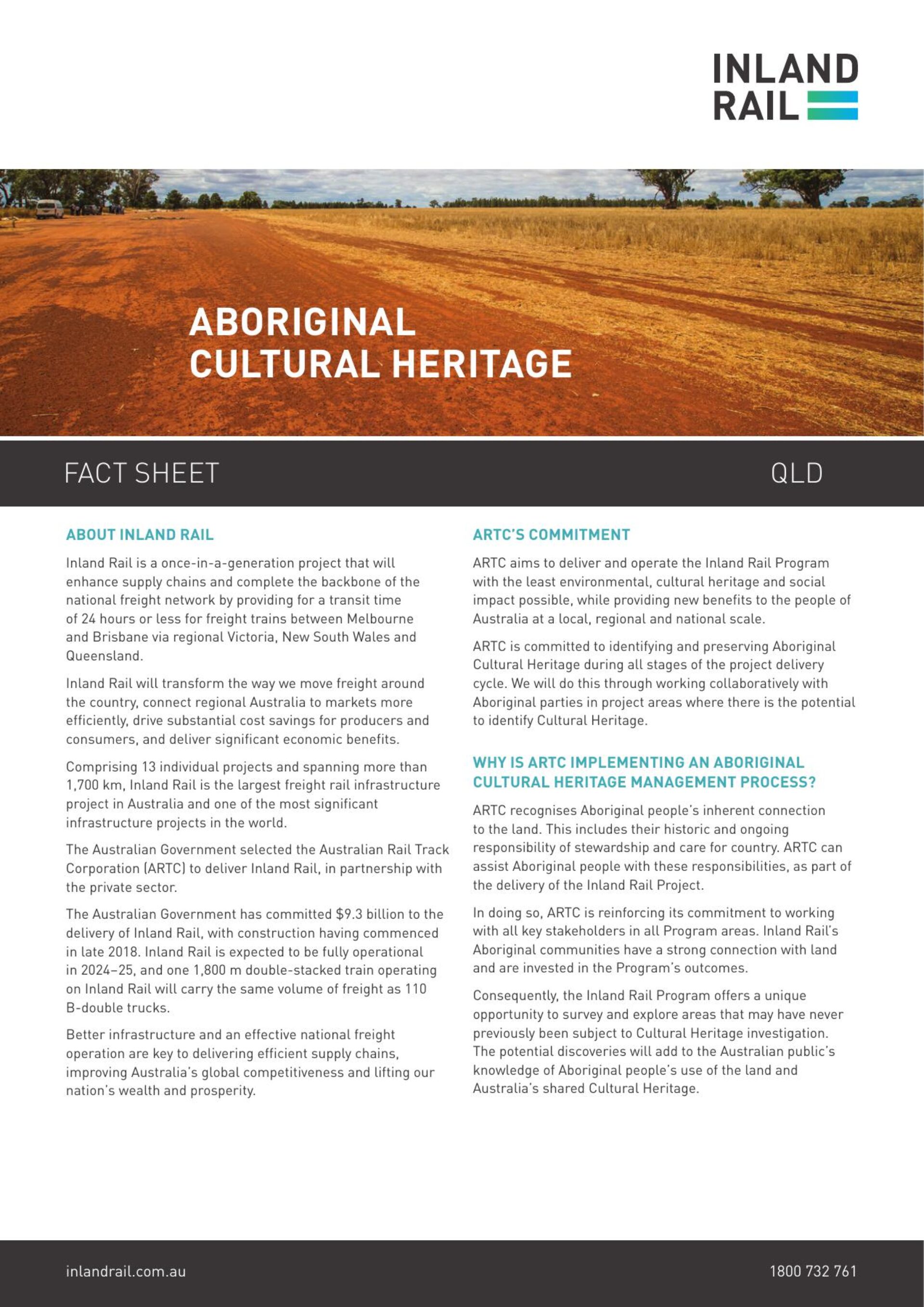 INLAND RAIL

ABORIGINAL CULTURAL HERITAGE

FACT SHEET

QLD

ABOUT INLAND RAIL

Inland Rail is a once-in-a-generation project that will enhance supply chains and complete the backbone of the national freight network by providing for a transit time of 24 hours or less for freight trains between Melbourne and Brisbane via regional Victoria, New South Wales and Queensland.

Inland Rail will transform the way we move freight around the country, connect regional Australia to markets more efficiently, drive substantial cost savings for producers and consumers, and deliver significant economic benefits.

Comprising 13 individual projects and spanning more than 1,700 km, Inland Rail is the largest freight rail infrastructure project in Australia and one of the most significant infrastructure projects in the world.

The Australian Government selected the Australian Rail Track Corporation (ARTC) to deliver Inland Rail, in partnership with the private sector.

The Australian Government has committed \$9.3 billion to the delivery of Inland Rail, with construction having commenced in late 2018. Inland Rail is expected to be fully operational in 2024–25, and one 1,800 m double-stacked train operating on Inland Rail will carry the same volume of freight as 110 B-double trucks.

Better infrastructure and an effective national freight operation are key to delivering efficient supply chains, improving Australia's global competitiveness and lifting our nation's wealth and prosperity.

ARTC'S COMMITMENT

ARTC aims to deliver and operate the Inland Rail Program with the least environmental, cultural heritage and social impact possible, while providing new benefits to the people of Australia at a local, regional and national scale.

ARTC is committed to identifying and preserving Aboriginal Cultural Heritage during all stages of the project delivery cycle. We will do this through working collaboratively with Aboriginal parties in project areas where there is the potential to identify Cultural Heritage.

WHY IS ARTC IMPLEMENTING AN ABORIGINAL CULTURAL HERITAGE MANAGEMENT PROCESS?

ARTC recognises Aboriginal people's inherent connection to the land. This includes their historic and ongoing responsibility of stewardship and care for country. ARTC can assist Aboriginal people with these responsibilities, as part of the delivery of the Inland Rail Project.

In doing so, ARTC is reinforcing its commitment to working with all key stakeholders in all Program areas. Inland Rail's Aboriginal communities have a strong connection with land and are invested in the Program's outcomes.

Consequently, the Inland Rail Program offers a unique opportunity to survey and explore areas that may have never previously been subject to Cultural Heritage investigation. The potential discoveries will add to the Australian public's knowledge of Aboriginal people's use of the land and Australia's shared Cultural Heritage.

inlandrail.com.au

1800 732 761